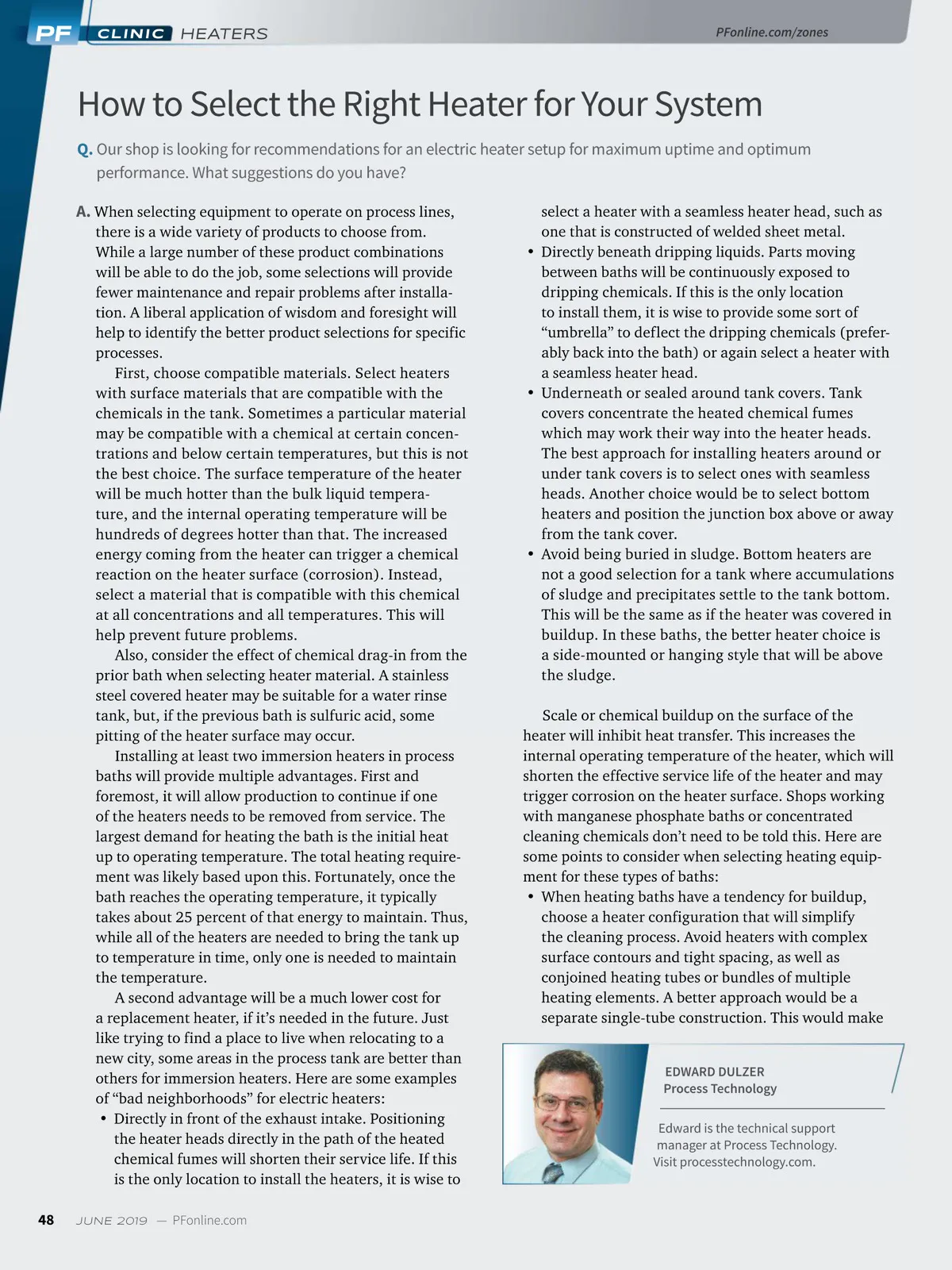 PF CLINIC HEATERS

PFonline.com/zones

How to Select the Right Heater for Your System

Q. Our shop is looking for recommendations for an electric heater setup for maximum uptime and optimum performance. What suggestions do you have?

A. When selecting equipment to operate on process lines, there is a wide variety of products to choose from. While a large number of these product combinations will be able to do the job, some selections will provide fewer maintenance and repair problems after installation. A liberal application of wisdom and foresight will help to identify the better product selections for specific processes.

First, choose compatible materials. Select heaters with surface materials that are compatible with the chemicals in the tank. Sometimes a particular material may be compatible with a chemical at certain concentrations and below certain temperatures, but this is not the best choice. The surface temperature of the heater will be much hotter than the bulk liquid temperature, and the internal operating temperature will be hundreds of degrees hotter than that. The increased energy coming from the heater can trigger a chemical reaction on the heater surface (corrosion). Instead, select a material that is compatible with this chemical at all concentrations and all temperatures. This will help prevent future problems.

Also, consider the effect of chemical drag-in from the prior bath when selecting heater material. A stainless steel covered heater may be suitable for a water rinse tank, but, if the previous bath is sulfuric acid, some pitting of the heater surface may occur.

Installing at least two immersion heaters in process baths will provide multiple advantages. First and foremost, it will allow production to continue if one of the heaters needs to be removed from service. The largest demand for heating the bath is the initial heat up to operating temperature. The total heating requirement was likely based upon this. Fortunately, once the bath reaches the operating temperature, it typically takes about 25 percent of that energy to maintain. Thus, while all of the heaters are needed to bring the tank up to temperature in time, only one is needed to maintain the temperature.

A second advantage will be a much lower cost for a replacement heater, if it's needed in the future. Just like trying to find a place to live when relocating to a new city, some areas in the process tank are better than others for immersion heaters. Here are some examples of "bad neighborhoods" for electric heaters:
• Directly in front of the exhaust intake. Positioning the heater heads directly in the path of the heated chemical fumes will shorten their service life. If this is the only location to install the heaters, it is wise to select a heater with a seamless heater head, such as one that is constructed of welded sheet metal.
• Directly beneath dripping liquids. Parts moving between baths will be continuously exposed to dripping chemicals. If this is the only location to install them, it is wise to provide some sort of "umbrella" to deflect the dripping chemicals (preferably back into the bath) or again select a heater with a seamless heater head.
• Underneath or sealed around tank covers. Tank covers concentrate the heated chemical fumes which may work their way into the heater heads. The best approach for installing heaters around or under tank covers is to select ones with seamless heads. Another choice would be to select bottom heaters and position the junction box above or away from the tank cover.
• Avoid being buried in sludge. Bottom heaters are not a good selection for a tank where accumulations of sludge and precipitates settle to the tank bottom. This will be the same as if the heater was covered in buildup. In these baths, the better heater choice is a side-mounted or hanging style that will be above the sludge.

Scale or chemical buildup on the surface of the heater will inhibit heat transfer. This increases the internal operating temperature of the heater, which will shorten the effective service life of the heater and may trigger corrosion on the heater surface. Shops working with manganese phosphate baths or concentrated cleaning chemicals don't need to be told this. Here are some points to consider when selecting heating equipment for these types of baths:
• When heating baths have a tendency for buildup, choose a heater configuration that will simplify the cleaning process. Avoid heaters with complex surface contours and tight spacing, as well as conjoined heating tubes or bundles of multiple heating elements. A better approach would be a separate single-tube construction. This would make

EDWARD DULZER
Process Technology

Edward is the technical support manager at Process Technology. Visit processtechnology.com.

48 JUNE 2019 — PFonline.com